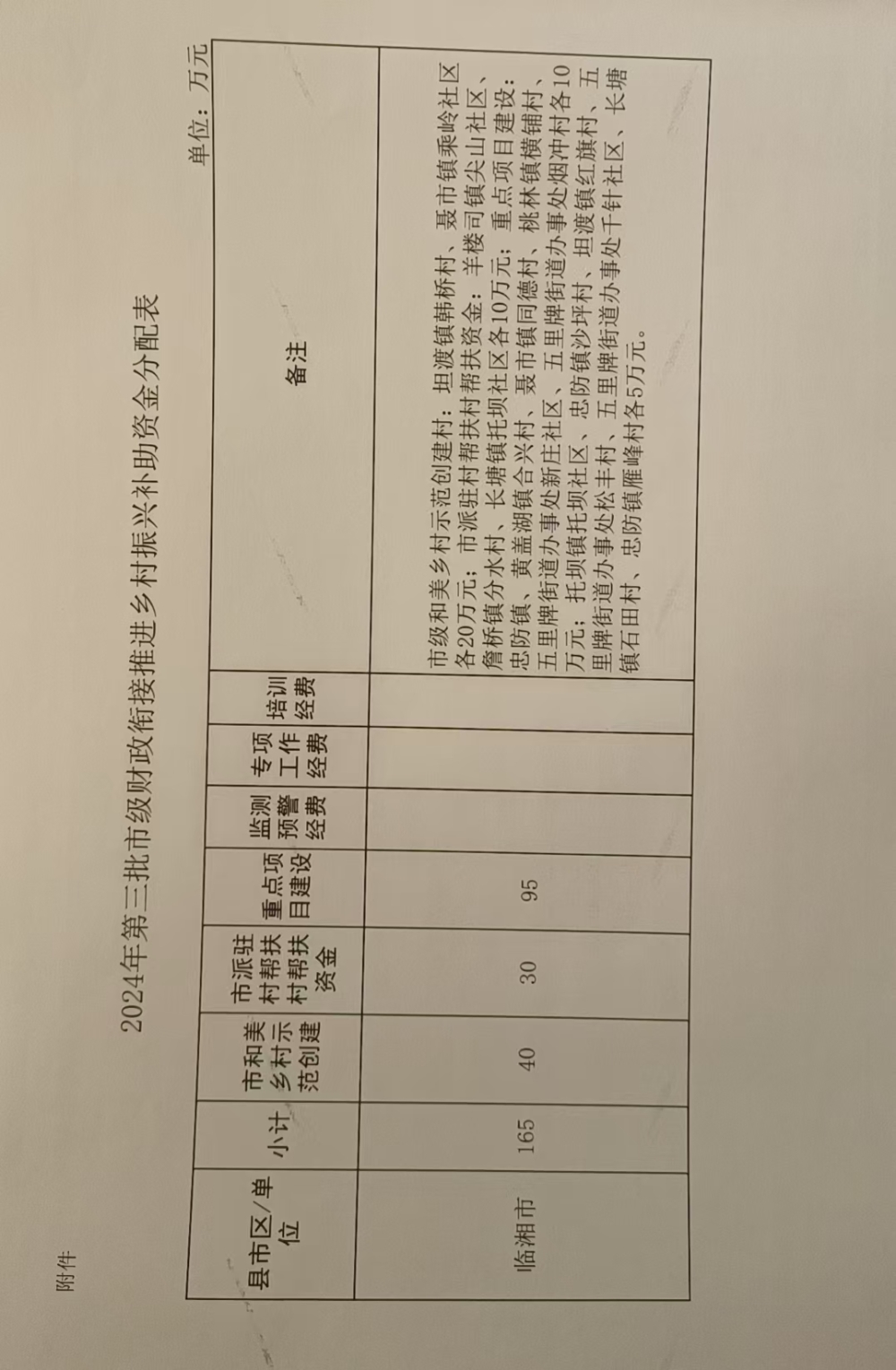 附件

2024年第三批市级财政衔接推进乡村振兴补助资金分配表

单位：万元

| 县市区/单位 | 小计 | 市和美乡村示范创建 | 市派驻村帮扶村帮扶资金 | 重点项目建设 | 监测预警经费 | 专项工作经费 | 培训经费 | 备注 |
|---|---|---|---|---|---|---|---|---|
| 临湘市 | 165 | 40 | 30 | 95 | | | | 市级和美乡村示范创建村：坦渡镇韩桥村、聂市镇乘岭社区各20万元；市派驻村帮扶村帮扶资金：羊楼司镇尖山社区、詹桥镇分水村、长塘镇托坝社区各10万元；重点项目建设：忠防镇、黄盖湖镇合兴村、聂市镇同德村、桃林镇横铺村、五里牌街道办事处新庄社区、五里牌街道办事处烟冲村各10万元；托坝镇托坝社区、忠防镇沙坪村、坦渡镇红旗村、五里牌街道办事处松丰村、五里牌街道办事处千针社区、长塘镇石田村、忠防镇雁峰村各5万元。 |